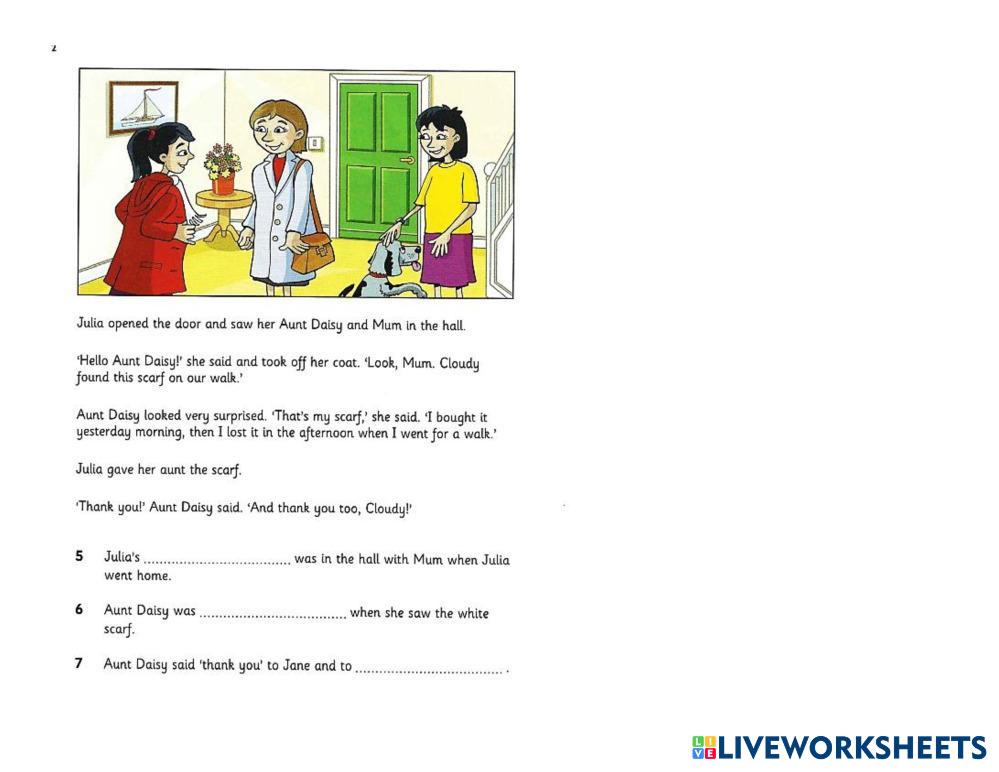 2

Julia opened the door and saw her Aunt Daisy and Mum in the hall.

'Hello Aunt Daisy!' she said and took off her coat. 'Look, Mum. Cloudy found this scarf on our walk.'

Aunt Daisy looked very surprised. 'That's my scarf,' she said. 'I bought it yesterday morning, then I lost it in the afternoon when I went for a walk.'

Julia gave her aunt the scarf.

'Thank you!' Aunt Daisy said. 'And thank you too, Cloudy!'

5 Julia's ____ was in the hall with Mum when Julia went home.

6 Aunt Daisy was ____ when she saw the white scarf.

7 Aunt Daisy said 'thank you' to Jane and to ____ .

LIVEWORKSHEETS